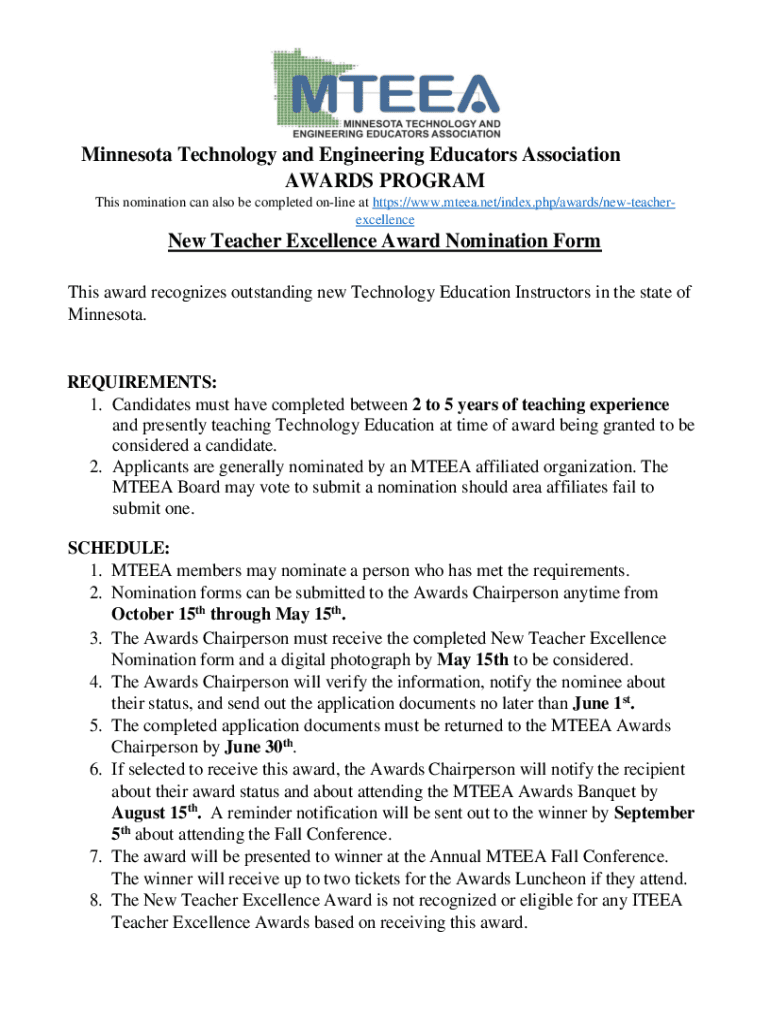 MTEEA
MINNESOTA TECHNOLOGY AND ENGINEERING EDUCATORS ASSOCIATION

Minnesota Technology and Engineering Educators Association
AWARDS PROGRAM

This nomination can also be completed on-line at https://www.mteea.net/index.php/awards/new-teacher-excellence

New Teacher Excellence Award Nomination Form

This award recognizes outstanding new Technology Education Instructors in the state of Minnesota.

REQUIREMENTS:
1. Candidates must have completed between 2 to 5 years of teaching experience and presently teaching Technology Education at time of award being granted to be considered a candidate.
2. Applicants are generally nominated by an MTEEA affiliated organization. The MTEEA Board may vote to submit a nomination should area affiliates fail to submit one.

SCHEDULE:
1. MTEEA members may nominate a person who has met the requirements.
2. Nomination forms can be submitted to the Awards Chairperson anytime from October 15$^{th}$ through May 15$^{th}$.
3. The Awards Chairperson must receive the completed New Teacher Excellence Nomination form and a digital photograph by May 15th to be considered.
4. The Awards Chairperson will verify the information, notify the nominee about their status, and send out the application documents no later than June 1$^{st}$.
5. The completed application documents must be returned to the MTEEA Awards Chairperson by June 30$^{th}$.
6. If selected to receive this award, the Awards Chairperson will notify the recipient about their award status and about attending the MTEEA Awards Banquet by August 15$^{th}$. A reminder notification will be sent out to the winner by September 5$^{th}$ about attending the Fall Conference.
7. The award will be presented to winner at the Annual MTEEA Fall Conference. The winner will receive up to two tickets for the Awards Luncheon if they attend.
8. The New Teacher Excellence Award is not recognized or eligible for any ITEEA Teacher Excellence Awards based on receiving this award.